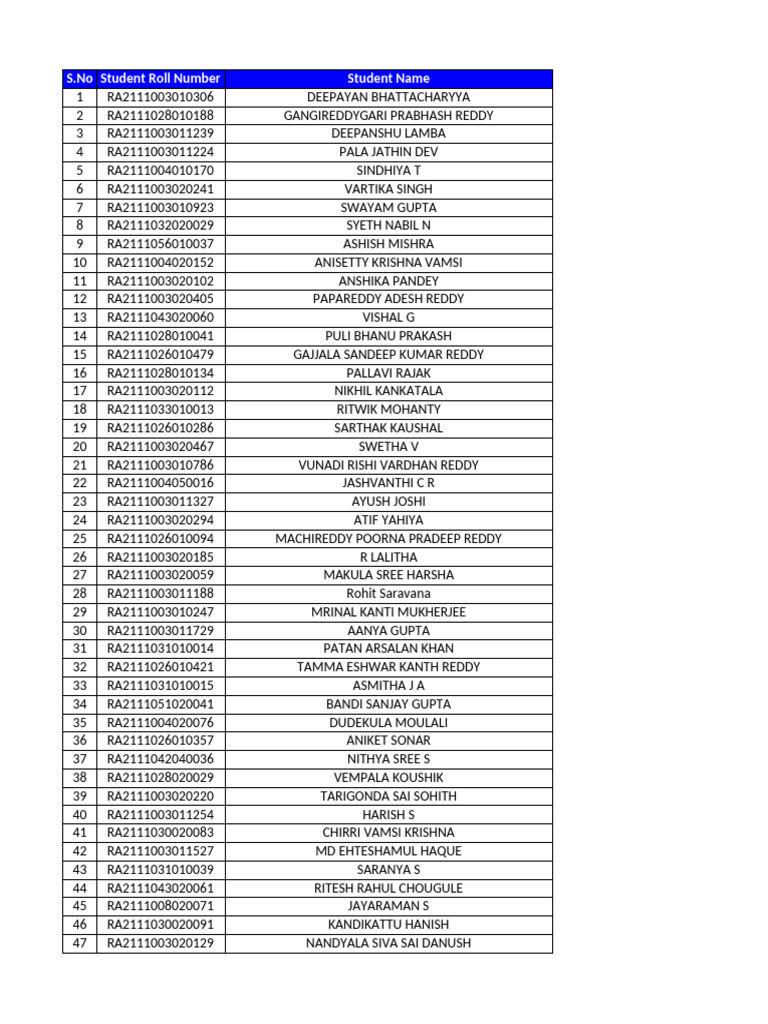 | S.No | Student Roll Number | Student Name |
|---|---|---|
| 1 | RA2111003010306 | DEEPAYAN BHATTACHARYYA |
| 2 | RA2111028010188 | GANGIREDDYGARI PRABHASH REDDY |
| 3 | RA2111003011239 | DEEPANSHU LAMBA |
| 4 | RA2111003011224 | PALA JATHIN DEV |
| 5 | RA2111004010170 | SINDHIYA T |
| 6 | RA2111003020241 | VARTIKA SINGH |
| 7 | RA2111003010923 | SWAYAM GUPTA |
| 8 | RA2111032020029 | SYETH NABIL N |
| 9 | RA2111056010037 | ASHISH MISHRA |
| 10 | RA2111004020152 | ANISETTY KRISHNA VAMSI |
| 11 | RA2111003020102 | ANSHIKA PANDEY |
| 12 | RA2111003020405 | PAPAREDDY ADESH REDDY |
| 13 | RA2111043020060 | VISHAL G |
| 14 | RA2111028010041 | PULI BHANU PRAKASH |
| 15 | RA2111026010479 | GAJJALA SANDEEP KUMAR REDDY |
| 16 | RA2111028010134 | PALLAVI RAJAK |
| 17 | RA2111003020112 | NIKHIL KANKATALA |
| 18 | RA2111033010013 | RITWIK MOHANTY |
| 19 | RA2111026010286 | SARTHAK KAUSHAL |
| 20 | RA2111003020467 | SWETHA V |
| 21 | RA2111003010786 | VUNADI RISHI VARDHAN REDDY |
| 22 | RA2111004050016 | JASHVANTHI C R |
| 23 | RA2111003011327 | AYUSH JOSHI |
| 24 | RA2111003020294 | ATIF YAHIYA |
| 25 | RA2111026010094 | MACHIREDDY POORNA PRADEEP REDDY |
| 26 | RA2111003020185 | R LALITHA |
| 27 | RA2111003020059 | MAKULA SREE HARSHA |
| 28 | RA2111003011188 | Rohit Saravana |
| 29 | RA2111003010247 | MRINAL KANTI MUKHERJEE |
| 30 | RA2111003011729 | AANYA GUPTA |
| 31 | RA2111031010014 | PATAN ARSALAN KHAN |
| 32 | RA2111026010421 | TAMMA ESHWAR KANTH REDDY |
| 33 | RA2111031010015 | ASMITHA J A |
| 34 | RA2111051020041 | BANDI SANJAY GUPTA |
| 35 | RA2111004020076 | DUDEKULA MOULALI |
| 36 | RA2111026010357 | ANIKET SONAR |
| 37 | RA2111042040036 | NITHYA SREE S |
| 38 | RA2111028020029 | VEMPALA KOUSHIK |
| 39 | RA2111003020220 | TARIGONDA SAI SOHITH |
| 40 | RA2111003011254 | HARISH S |
| 41 | RA2111030020083 | CHIRRI VAMSI KRISHNA |
| 42 | RA2111003011527 | MD EHTESHAMUL HAQUE |
| 43 | RA2111031010039 | SARANYA S |
| 44 | RA2111043020061 | RITESH RAHUL CHOUGULE |
| 45 | RA2111008020071 | JAYARAMAN S |
| 46 | RA2111030020091 | KANDIKATTU HANISH |
| 47 | RA2111003020129 | NANDYALA SIVA SAI DANUSH |